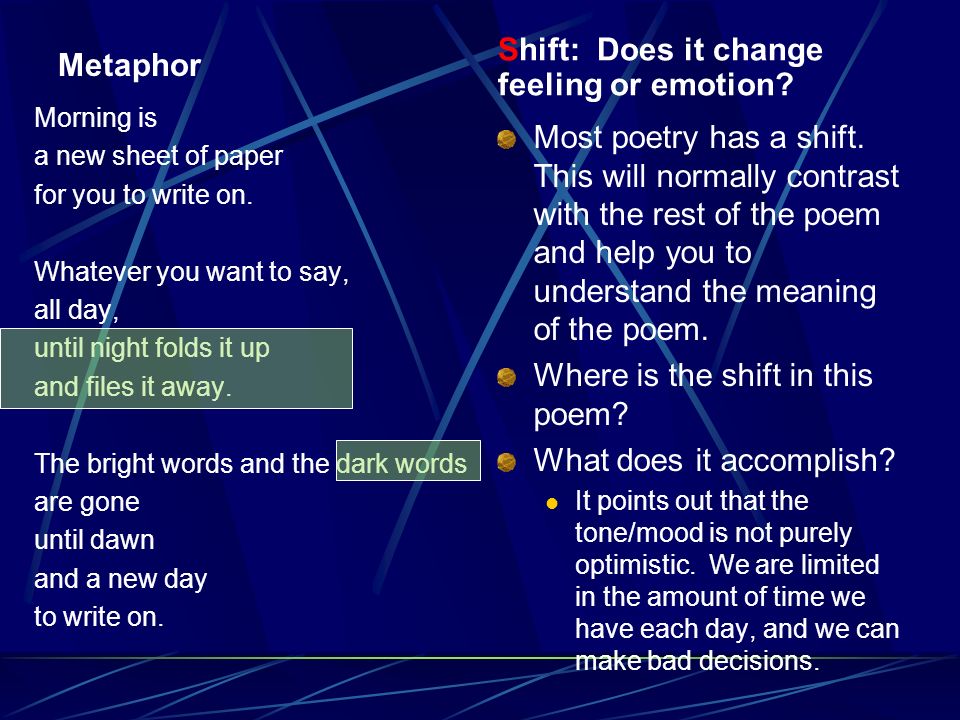 Metaphor

Morning is
a new sheet of paper
for you to write on.

Whatever you want to say,
all day,
until night folds it up
and files it away.

The bright words and the dark words
are gone
until dawn
and a new day
to write on.

Shift: Does it change feeling or emotion?

Most poetry has a shift. This will normally contrast with the rest of the poem and help you to understand the meaning of the poem.

Where is the shift in this poem?

What does it accomplish?

It points out that the tone/mood is not purely optimistic. We are limited in the amount of time we have each day, and we can make bad decisions.